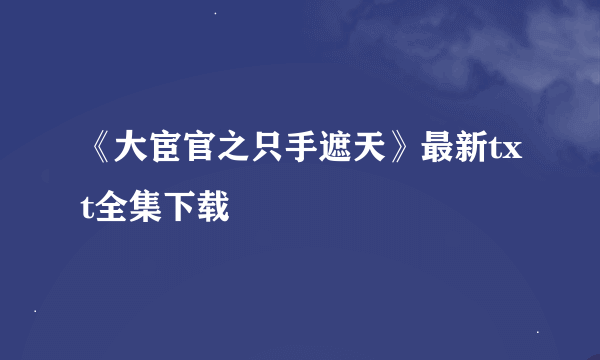 《大宦官之只手遮天》最新txt全集下载